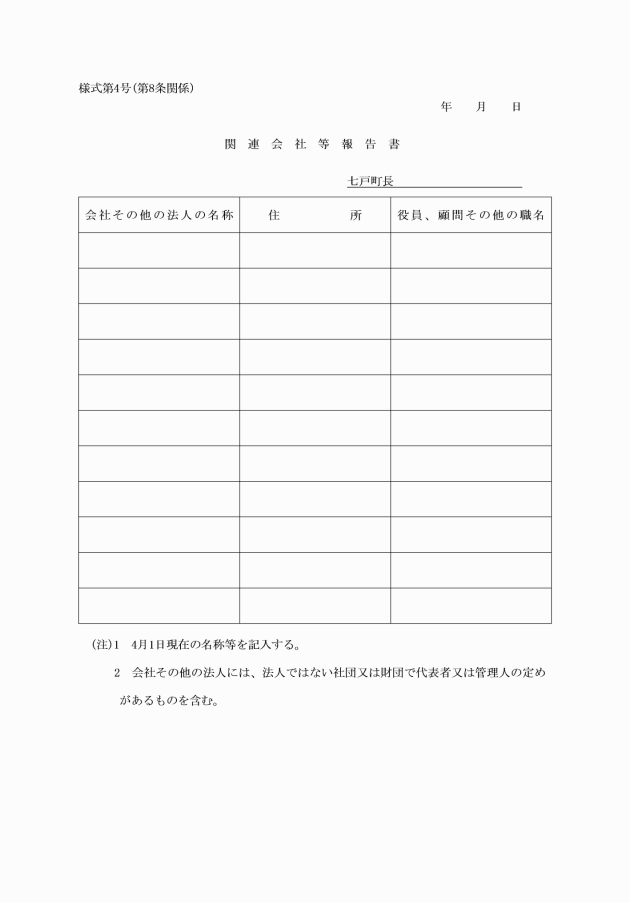 様式第4号(第8条関係)

年　月　日

関連会社等報告書

七戸町長

| 会社その他の法人の名称 | 住　所 | 役員、顧問その他の職名 |
|---|---|---|
| | | |
| | | |
| | | |
| | | |
| | | |
| | | |
| | | |
| | | |
| | | |
| | | |
| | | |

(注)1　4月1日現在の名称等を記入する。

2　会社その他の法人には、法人ではない社団又は財団で代表者又は管理人の定めがあるものを含む。